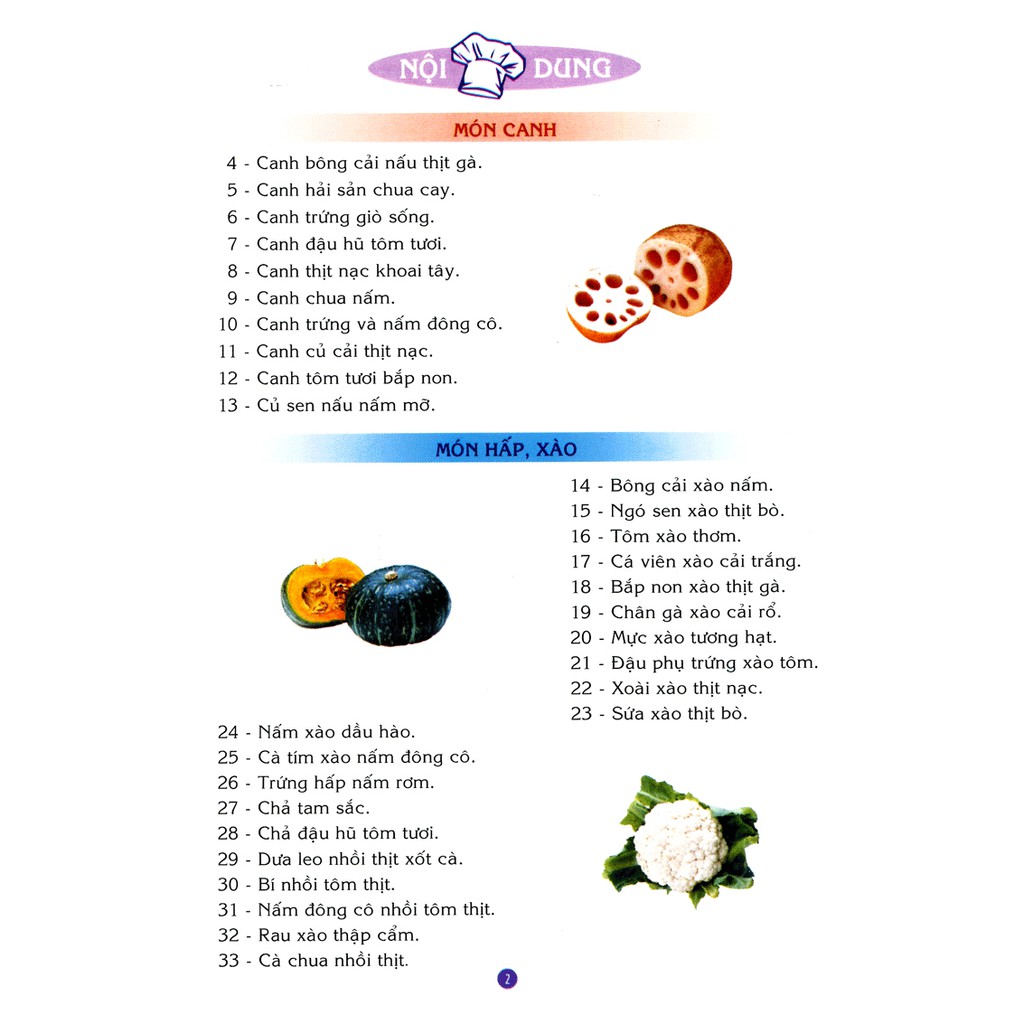 NỘI DUNG

MÓN CANH

4 - Canh bông cải nấu thịt gà.
5 - Canh hải sản chua cay.
6 - Canh trứng giò sống.
7 - Canh đậu hũ tôm tươi.
8 - Canh thịt nạc khoai tây.
9 - Canh chua nấm.
10 - Canh trứng và nấm đông cô.
11 - Canh củ cải thịt nạc.
12 - Canh tôm tươi bắp non.
13 - Củ sen nấu nấm mỡ.

MÓN HẤP, XÀO

14 - Bông cải xào nấm.
15 - Ngó sen xào thịt bò.
16 - Tôm xào thơm.
17 - Cá viên xào cải trắng.
18 - Bắp non xào thịt gà.
19 - Chân gà xào cải rổ.
20 - Mực xào tương hạt.
21 - Đậu phụ trứng xào tôm.
22 - Xoài xào thịt nạc.
23 - Sứa xào thịt bò.

24 - Nấm xào dầu hào.
25 - Cà tím xào nấm đông cô.
26 - Trứng hấp nấm rơm.
27 - Chả tam sắc.
28 - Chả đậu hũ tôm tươi.
29 - Dưa leo nhồi thịt xốt cà.
30 - Bí nhồi tôm thịt.
31 - Nấm đông cô nhồi tôm thịt.
32 - Rau xào thập cẩm.
33 - Cà chua nhồi thịt.

2